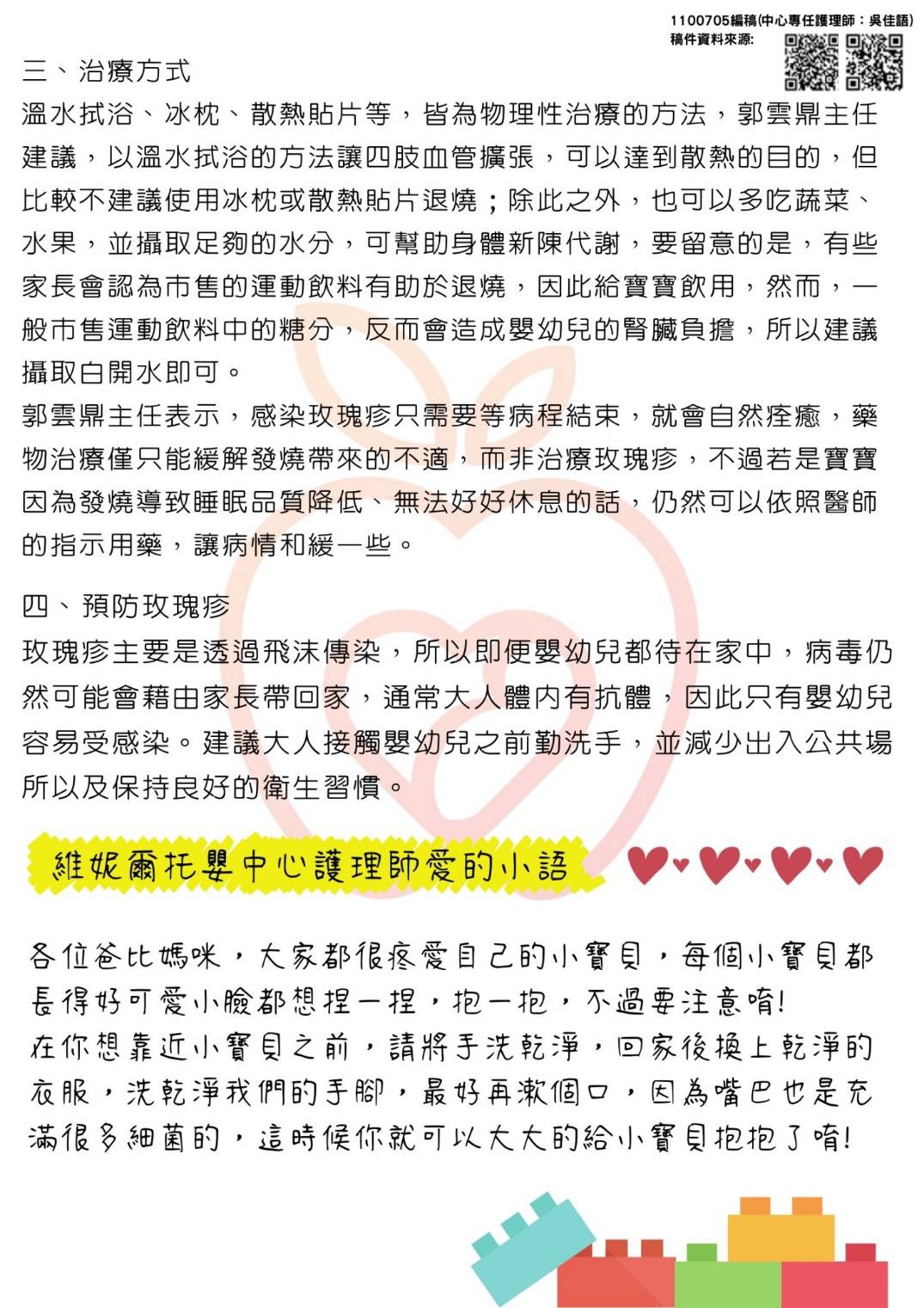 1100705編稿(中心專任護理師：吳佳語)
稿件資料來源:

三、治療方式
溫水拭浴、冰枕、散熱貼片等，皆為物理性治療的方法，郭雲鼎主任建議，以溫水拭浴的方法讓四肢血管擴張，可以達到散熱的目的，但比較不建議使用冰枕或散熱貼片退燒；除此之外，也可以多吃蔬菜、水果，並攝取足夠的水分，可幫助身體新陳代謝，要留意的是，有些家長會認為市售的運動飲料有助於退燒，因此給寶寶飲用，然而，一般市售運動飲料中的糖分，反而會造成嬰幼兒的腎臟負擔，所以建議攝取白開水即可。
郭雲鼎主任表示，感染玫瑰疹只需要等病程結束，就會自然痊癒，藥物治療僅只能緩解發燒帶來的不適，而非治療玫瑰疹，不過若是寶寶因為發燒導致睡眠品質降低、無法好好休息的話，仍然可以依照醫師的指示用藥，讓病情和緩一些。

四、預防玫瑰疹
玫瑰疹主要是透過飛沫傳染，所以即便嬰幼兒都待在家中，病毒仍然可能會藉由家長帶回家，通常大人體內有抗體，因此只有嬰幼兒容易受感染。建議大人接觸嬰幼兒之前勤洗手，並減少出入公共場所以及保持良好的衛生習慣。

維妮爾托嬰中心護理師愛的小語

各位爸比媽咪，大家都很疼愛自己的小寶貝，每個小寶貝都長得好可愛小臉都想捏一捏，抱一抱，不過要注意唷!
在你想靠近小寶貝之前，請將手洗乾淨，回家後換上乾淨的衣服，洗乾淨我們的手腳，最好再漱個口，因為嘴巴也是充滿很多細菌的，這時候你就可以大大的給小寶貝抱抱了唷!